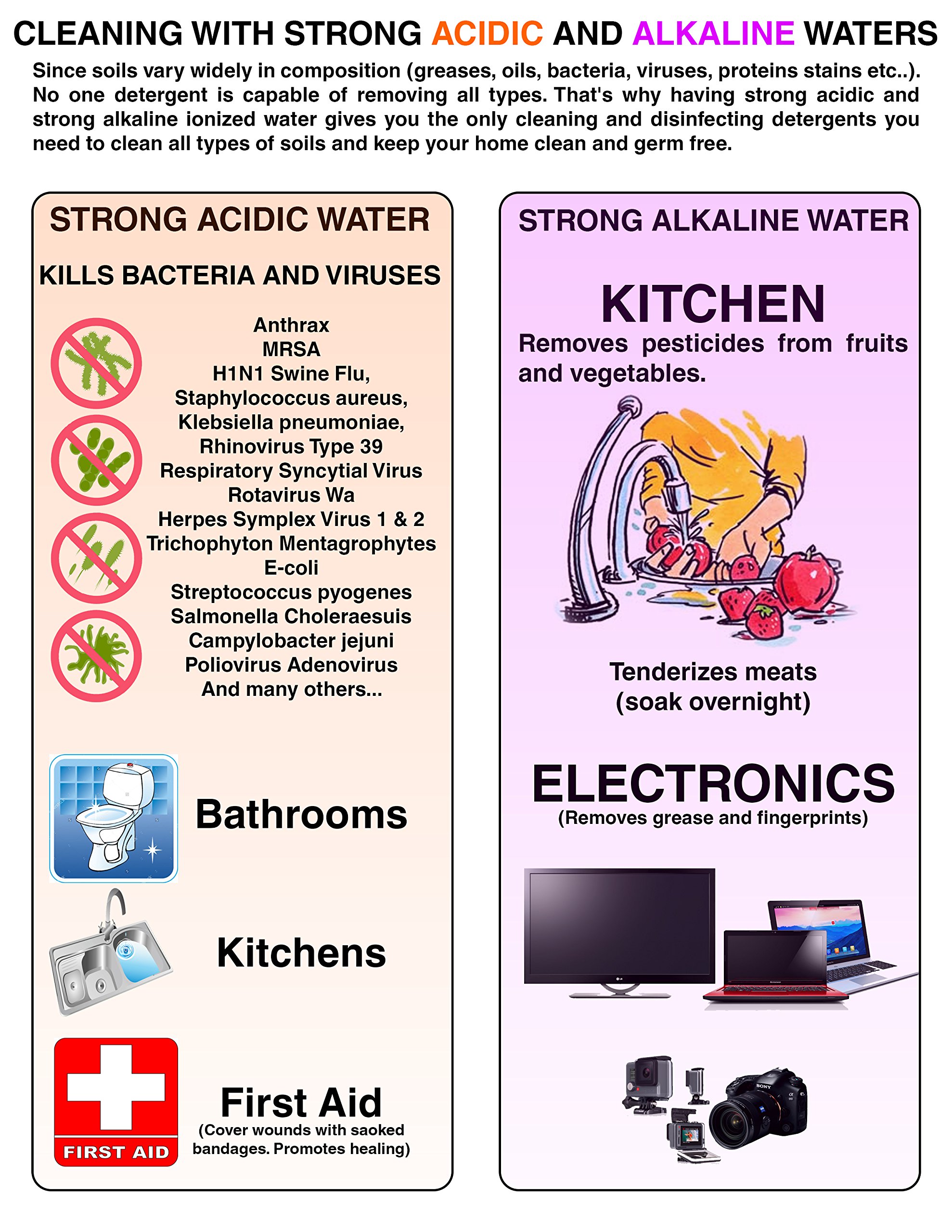 CLEANING WITH STRONG ACIDIC AND ALKALINE WATERS

Since soils vary widely in composition (greases, oils, bacteria, viruses, proteins stains etc..). No one detergent is capable of removing all types. That's why having strong acidic and strong alkaline ionized water gives you the only cleaning and disinfecting detergents you need to clean all types of soils and keep your home clean and germ free.

STRONG ACIDIC WATER

KILLS BACTERIA AND VIRUSES

Anthrax
MRSA
H1N1 Swine Flu,
Staphylococcus aureus,
Klebsiella pneumoniae,
Rhinovirus Type 39
Respiratory Syncytial Virus
Rotavirus Wa
Herpes Symplex Virus 1 & 2
Trichophyton Mentagrophytes
E-coli
Streptococcus pyogenes
Salmonella Choleraesuis
Campylobacter jejuni
Poliovirus Adenovirus
And many others...

Bathrooms

Kitchens

FIRST AID

First Aid
(Cover wounds with saoked bandages. Promotes healing)

STRONG ALKALINE WATER

KITCHEN
Removes pesticides from fruits and vegetables.

Tenderizes meats
(soak overnight)

ELECTRONICS
(Removes grease and fingerprints)